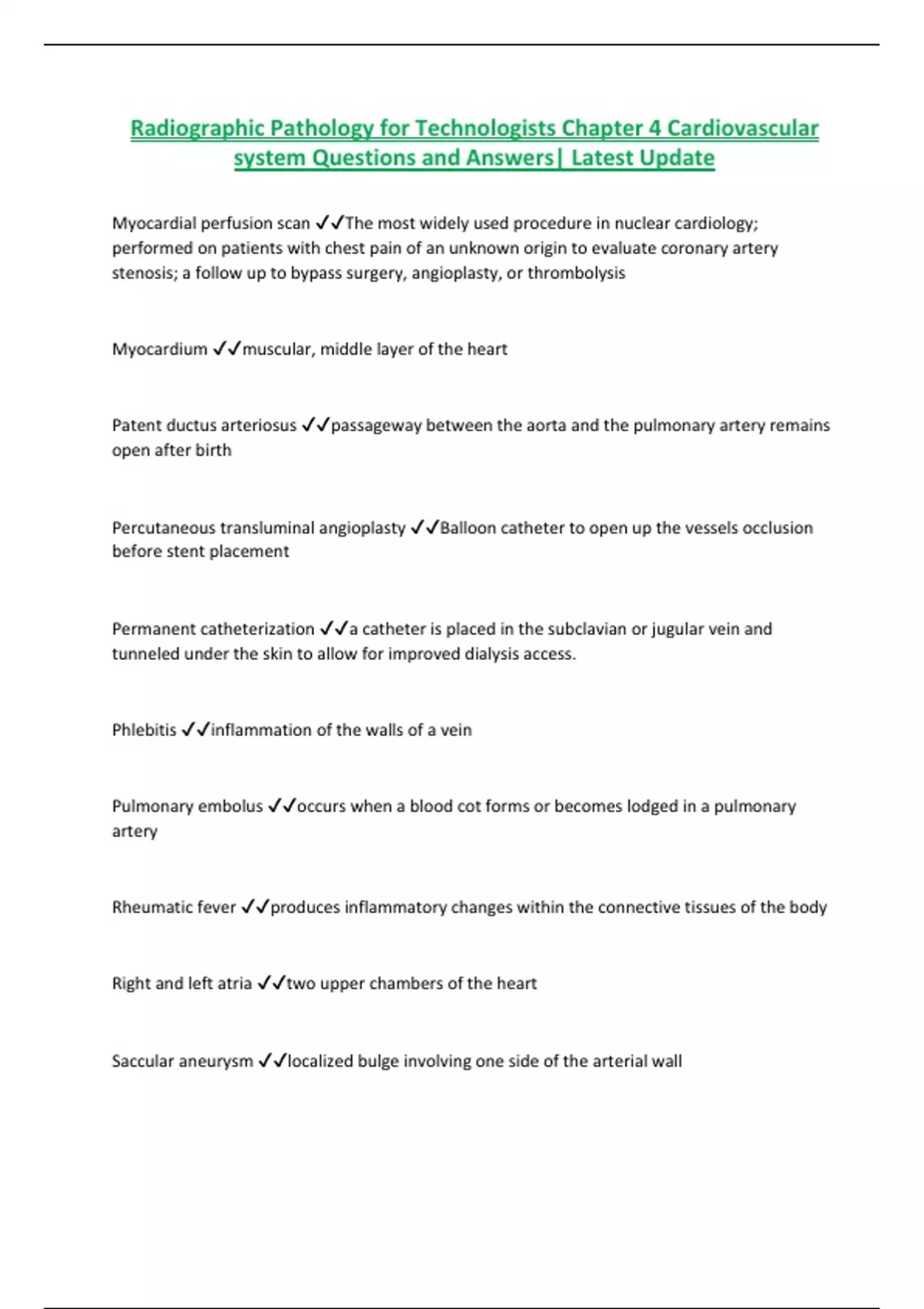 Radiographic Pathology for Technologists Chapter 4 Cardiovascular system Questions and Answers| Latest Update

Myocardial perfusion scan ✓✓The most widely used procedure in nuclear cardiology; performed on patients with chest pain of an unknown origin to evaluate coronary artery stenosis; a follow up to bypass surgery, angioplasty, or thrombolysis

Myocardium ✓✓muscular, middle layer of the heart

Patent ductus arteriosus ✓✓passageway between the aorta and the pulmonary artery remains open after birth

Percutaneous transluminal angioplasty ✓✓Balloon catheter to open up the vessels occlusion before stent placement

Permanent catheterization ✓✓a catheter is placed in the subclavian or jugular vein and tunneled under the skin to allow for improved dialysis access.

Phlebitis ✓✓inflammation of the walls of a vein

Pulmonary embolus ✓✓occurs when a blood cot forms or becomes lodged in a pulmonary artery

Rheumatic fever ✓✓produces inflammatory changes within the connective tissues of the body

Right and left atria ✓✓two upper chambers of the heart

Saccular aneurysm ✓✓localized bulge involving one side of the arterial wall